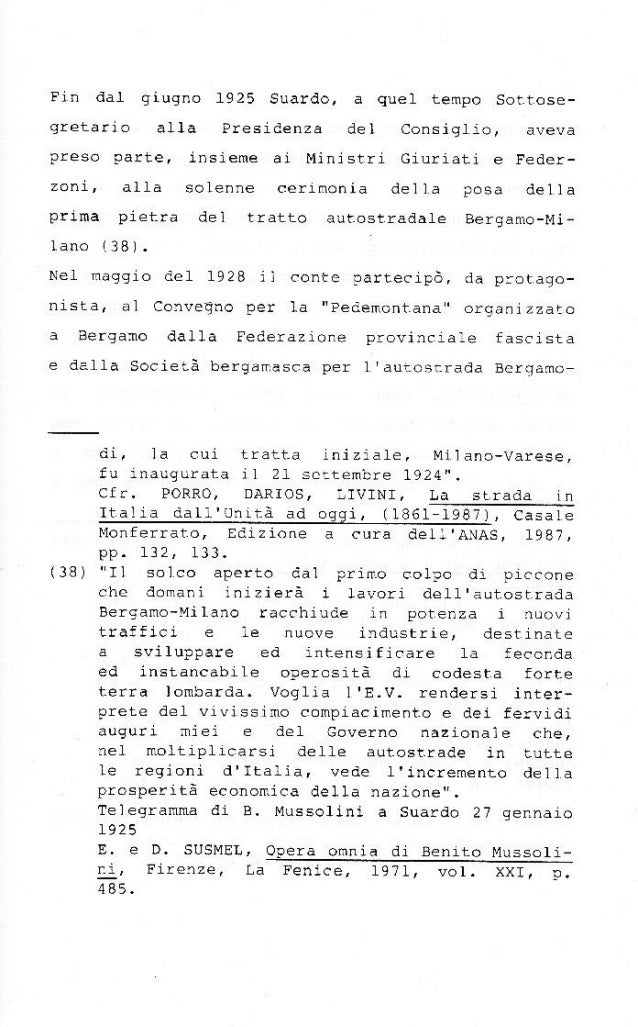 Fin dal giugno 1925 Suardo, a quel tempo Sottosegretario alla Presidenza del Consiglio, aveva preso parte, insieme ai Ministri Giuriati e Federzoni, alla solenne cerimonia della posa della prima pietra del tratto autostradale Bergamo-Milano (38).

Nel maggio del 1928 il conte partecipò, da protagonista, al Convegno per la "Pedemontana" organizzato a Bergamo dalla Federazione provinciale fascista e dalla Società bergamasca per l'autostrada Bergamo-

di, la cui tratta iniziale, Milano-Varese, fu inaugurata il 21 settembre 1924".
Cfr. PORRO, DARIOS, LIVINI, La strada in Italia dall'Unità ad oggi, (1861-1987), Casale Monferrato, Edizione a cura dell'ANAS, 1987, pp. 132, 133.

(38) "Il solco aperto dal primo colpo di piccone che domani inizierà i lavori dell'autostrada Bergamo-Milano racchiude in potenza i nuovi traffici e le nuove industrie, destinate a sviluppare ed intensificare la feconda ed instancabile operosità di codesta forte terra lombarda. Voglia l'E.V. rendersi interprete del vivissimo compiacimento e dei fervidi auguri miei e del Governo nazionale che, nel moltiplicarsi delle autostrade in tutte le regioni d'Italia, vede l'incremento della prosperità economica della nazione".
Telegramma di B. Mussolini a Suardo 27 gennaio 1925
E. e D. SUSMEL, Opera omnia di Benito Mussolini, Firenze, La Fenice, 1971, vol. XXI, p. 485.